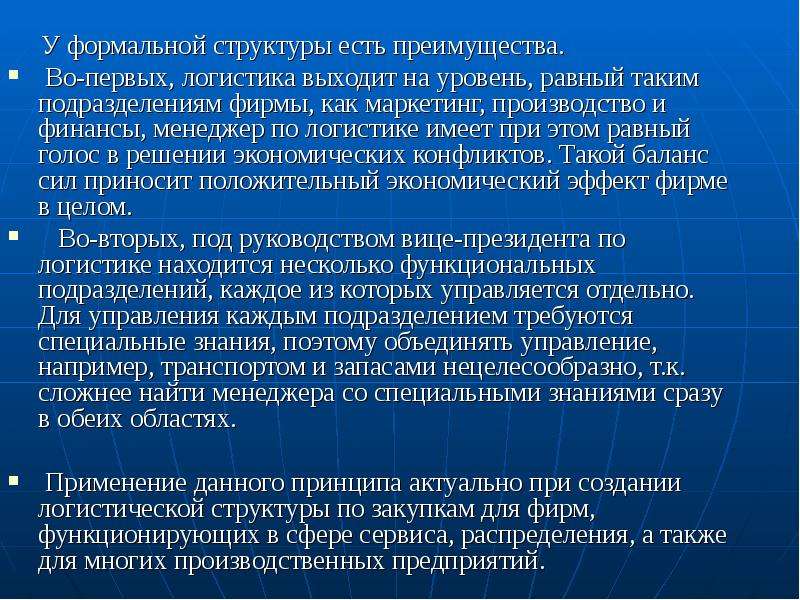 У формальной структуры есть преимущества.

▪ Во-первых, логистика выходит на уровень, равный таким подразделениям фирмы, как маркетинг, производство и финансы, менеджер по логистике имеет при этом равный голос в решении экономических конфликтов. Такой баланс сил приносит положительный экономический эффект фирме в целом.

▪ Во-вторых, под руководством вице-президента по логистике находится несколько функциональных подразделений, каждое из которых управляется отдельно. Для управления каждым подразделением требуются специальные знания, поэтому объединять управление, например, транспортом и запасами нецелесообразно, т.к. сложнее найти менеджера со специальными знаниями сразу в обеих областях.

▪ Применение данного принципа актуально при создании логистической структуры по закупкам для фирм, функционирующих в сфере сервиса, распределения, а также для многих производственных предприятий.